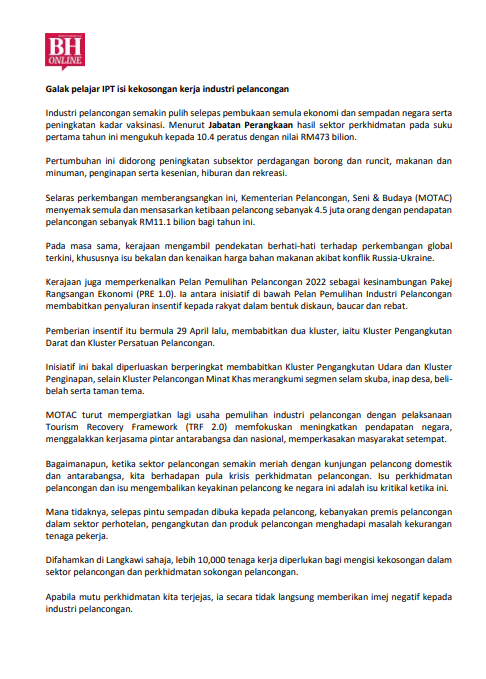 BH ONLINE

Galak pelajar IPT isi kekosongan kerja industri pelancongan

Industri pelancongan semakin pulih selepas pembukaan semula ekonomi dan sempadan negara serta peningkatan kadar vaksinasi. Menurut Jabatan Perangkaan hasil sektor perkhidmatan pada suku pertama tahun ini mengukuh kepada 10.4 peratus dengan nilai RM473 bilion.

Pertumbuhan ini didorong peningkatan subsektor perdagangan borong dan runcit, makanan dan minuman, penginapan serta kesenian, hiburan dan rekreasi.

Selaras perkembangan memberangsangkan ini, Kementerian Pelancongan, Seni & Budaya (MOTAC) menyemak semula dan mensasarkan ketibaan pelancong sebanyak 4.5 juta orang dengan pendapatan pelancongan sebanyak RM11.1 bilion bagi tahun ini.

Pada masa sama, kerajaan mengambil pendekatan berhati-hati terhadap perkembangan global terkini, khususnya isu bekalan dan kenaikan harga bahan makanan akibat konflik Russia-Ukraine.

Kerajaan juga memperkenalkan Pelan Pemulihan Pelancongan 2022 sebagai kesinambungan Pakej Rangsangan Ekonomi (PRE 1.0). Ia antara inisiatif di bawah Pelan Pemulihan Industri Pelancongan membabitkan penyaluran insentif kepada rakyat dalam bentuk diskaun, baucar dan rebat.

Pemberian insentif itu bermula 29 April lalu, membabitkan dua kluster, iaitu Kluster Pengangkutan Darat dan Kluster Persatuan Pelancongan.

Inisiatif ini bakal diperluaskan berperingkat membabitkan Kluster Pengangkutan Udara dan Kluster Penginapan, selain Kluster Pelancongan Minat Khas merangkumi segmen selam skuba, inap desa, beli-belah serta taman tema.

MOTAC turut mempergiatkan lagi usaha pemulihan industri pelancongan dengan pelaksanaan Tourism Recovery Framework (TRF 2.0) memfokuskan meningkatkan pendapatan negara, menggalakkan kerjasama pintar antarabangsa dan nasional, memperkasakan masyarakat setempat.

Bagaimanapun, ketika sektor pelancongan semakin meriah dengan kunjungan pelancong domestik dan antarabangsa, kita berhadapan pula krisis perkhidmatan pelancongan. Isu perkhidmatan pelancongan dan isu mengembalikan keyakinan pelancong ke negara ini adalah isu kritikal ketika ini.

Mana tidaknya, selepas pintu sempadan dibuka kepada pelancong, kebanyakan premis pelancongan dalam sektor perhotelan, pengangkutan dan produk pelancongan menghadapi masalah kekurangan tenaga pekerja.

Difahamkan di Langkawi sahaja, lebih 10,000 tenaga kerja diperlukan bagi mengisi kekosongan dalam sektor pelancongan dan perkhidmatan sokongan pelancongan.

Apabila mutu perkhidmatan kita terjejas, ia secara tidak langsung memberikan imej negatif kepada industri pelancongan.